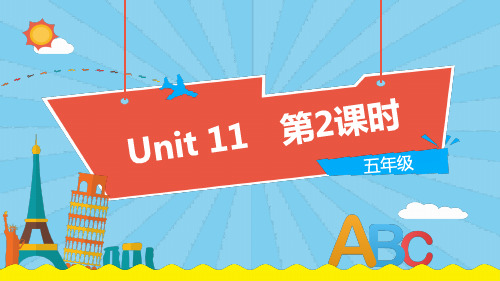 Unit 11 第2课时

五年级

ABC